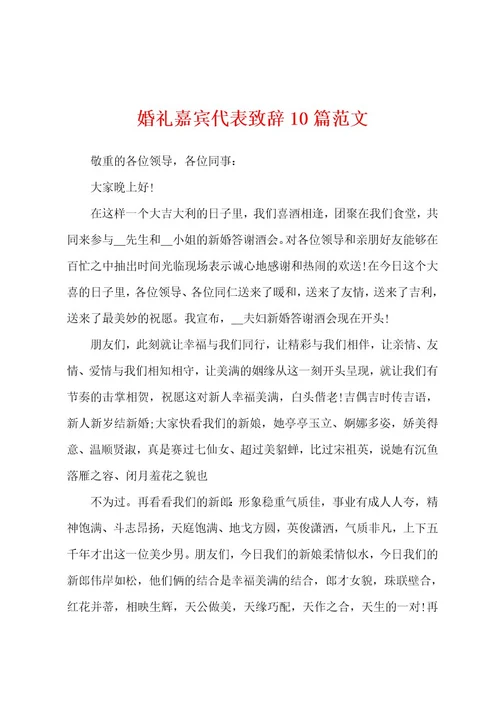 婚礼嘉宾代表致辞10篇范文

敬重的各位领导，各位同事：

大家晚上好！

在这样一个大吉大利的日子里，我们喜酒相逢，团聚在我们食堂，共同来参与__先生和__小姐的新婚答谢酒会。对各位领导和亲朋好友能够在百忙之中抽出时间光临现场表示诚心地感谢和热闹的欢送！在今日这个大喜的日子里，各位领导、各位同仁送来了暖和，送来了友情，送来了吉利，送来了最美妙的祝愿。我宣布，__夫妇新婚答谢酒会现在开头！

朋友们，此刻就让幸福与我们同行，让精彩与我们相伴，让亲情、友情、爱情与我们相知相守，让美满的姻缘从这一刻开头呈现，就让我们有节奏的击掌相贺，祝愿这对新人幸福美满，白头偕老！吉偶吉时传吉语，新人新岁结新婚；大家快看我们的新娘，她亭亭玉立、婀娜多姿，娇美得意、温顺贤淑，真是赛过七仙女、超过美貂蝉，比过宋祖英，说她有沉鱼落雁之容、闭月羞花之貌也

不为过。再看看我们的新郎：形象稳重气质佳，事业有成人人夸，精神饱满、斗志昂扬，天庭饱满、地戈方圆，英俊潇洒，气质非凡，上下五千年才出这一位美少男。朋友们，今日我们的新娘柔情似水，今日我们的新郎伟岸如松，他们俩的结合是幸福美满的结合，郎才女貌，珠联璧合，红花并蒂，相映生辉，天公做美，天缘巧配，天作之合，天生的一对！再